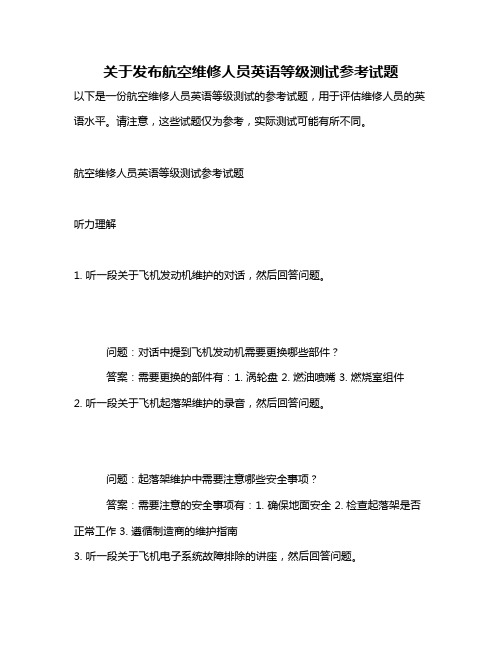 关于发布航空维修人员英语等级测试参考试题

以下是一份航空维修人员英语等级测试的参考试题，用于评估维修人员的英语水平。请注意，这些试题仅为参考，实际测试可能有所不同。

航空维修人员英语等级测试参考试题

听力理解

1. 听一段关于飞机发动机维护的对话，然后回答问题。

问题：对话中提到飞机发动机需要更换哪些部件？

答案：需要更换的部件有：1. 涡轮盘 2. 燃油喷嘴 3. 燃烧室组件

2. 听一段关于飞机起落架维护的录音，然后回答问题。

问题：起落架维护中需要注意哪些安全事项？

答案：需要注意的安全事项有：1. 确保地面安全 2. 检查起落架是否正常工作 3. 遵循制造商的维护指南

3. 听一段关于飞机电子系统故障排除的讲座，然后回答问题。